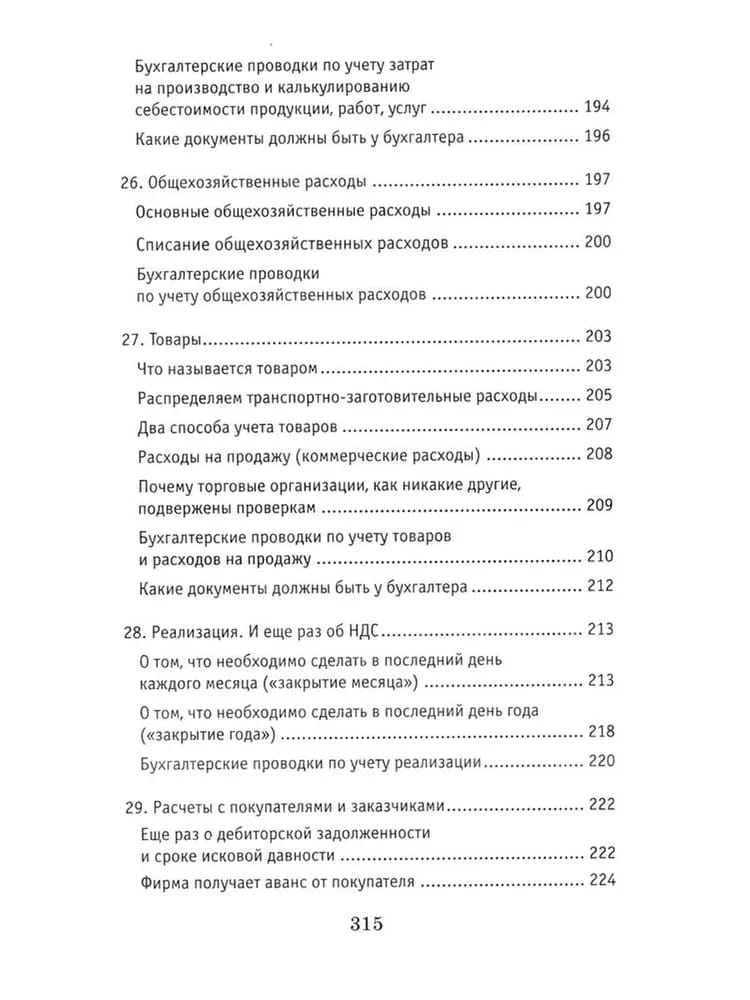 Бухгалтерские проводки по учету затрат на производство и калькулированию себестоимости продукции, работ, услуг ........ 194

Какие документы должны быть у бухгалтера ........ 196

26. Общехозяйственные расходы ........ 197

Основные общехозяйственные расходы ........ 197

Списание общехозяйственных расходов ........ 200

Бухгалтерские проводки по учету общехозяйственных расходов ........ 200

27. Товары ........ 203

Что называется товаром ........ 203

Распределяем транспортно-заготовительные расходы ........ 205

Два способа учета товаров ........ 207

Расходы на продажу (коммерческие расходы) ........ 208

Почему торговые организации, как никакие другие, подвержены проверкам ........ 209

Бухгалтерские проводки по учету товаров и расходов на продажу ........ 210

Какие документы должны быть у бухгалтера ........ 212

28. Реализация. И еще раз об НДС ........ 213

О том, что необходимо сделать в последний день каждого месяца («закрытие месяца») ........ 213

О том, что необходимо сделать в последний день года («закрытие года») ........ 218

Бухгалтерские проводки по учету реализации ........ 220

29. Расчеты с покупателями и заказчиками ........ 222

Еще раз о дебиторской задолженности и сроке исковой давности ........ 222

Фирма получает аванс от покупателя ........ 224

315